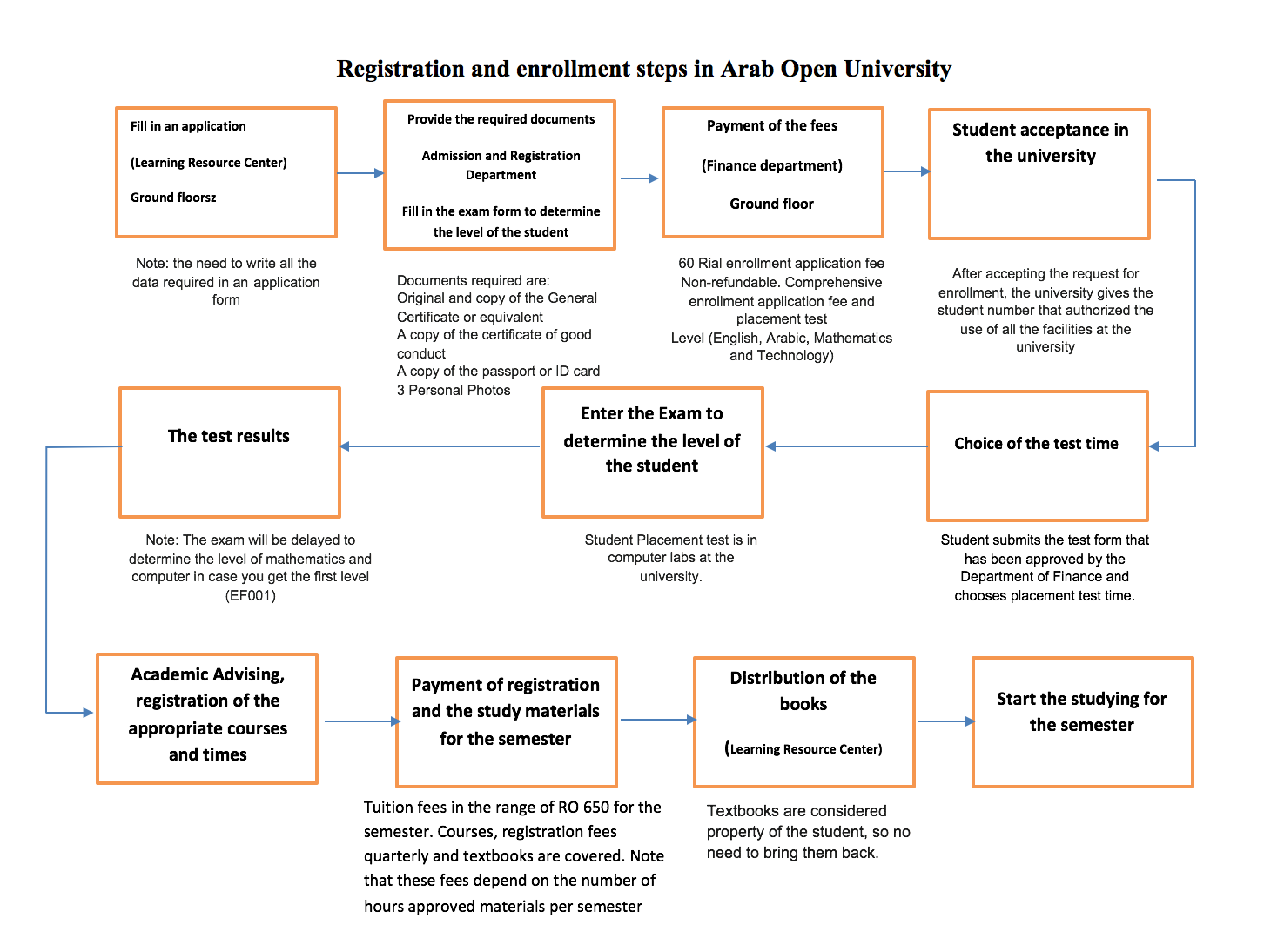 Registration and enrollment steps in Arab Open University

Fill in an application

(Learning Resource Center)

Ground floorsz

Note: the need to write all the data required in an application form

Provide the required documents

Admission and Registration Department

Fill in the exam form to determine the level of the student

Documents required are:
Original and copy of the General Certificate or equivalent
A copy of the certificate of good conduct
A copy of the passport or ID card
3 Personal Photos

Payment of the fees

(Finance department)

Ground floor

60 Rial enrollment application fee Non-refundable. Comprehensive enrollment application fee and placement test
Level (English, Arabic, Mathematics and Technology)

Student acceptance in the university

After accepting the request for enrollment, the university gives the student number that authorized the use of all the facilities at the university

Choice of the test time

Student submits the test form that has been approved by the Department of Finance and chooses placement test time.

Enter the Exam to determine the level of the student

Student Placement test is in computer labs at the university.

The test results

Note: The exam will be delayed to determine the level of mathematics and computer in case you get the first level (EF001)

Academic Advising, registration of the appropriate courses and times

Payment of registration and the study materials for the semester

Tuition fees in the range of RO 650 for the semester. Courses, registration fees quarterly and textbooks are covered. Note that these fees depend on the number of hours approved materials per semester

Distribution of the books

(Learning Resource Center)

Textbooks are considered property of the student, so no need to bring them back.

Start the studying for the semester